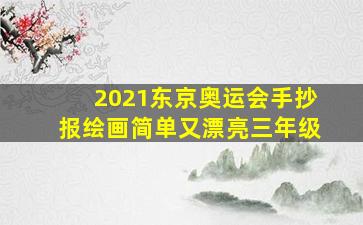 2021东京奥运会手抄报绘画简单又漂亮三年级